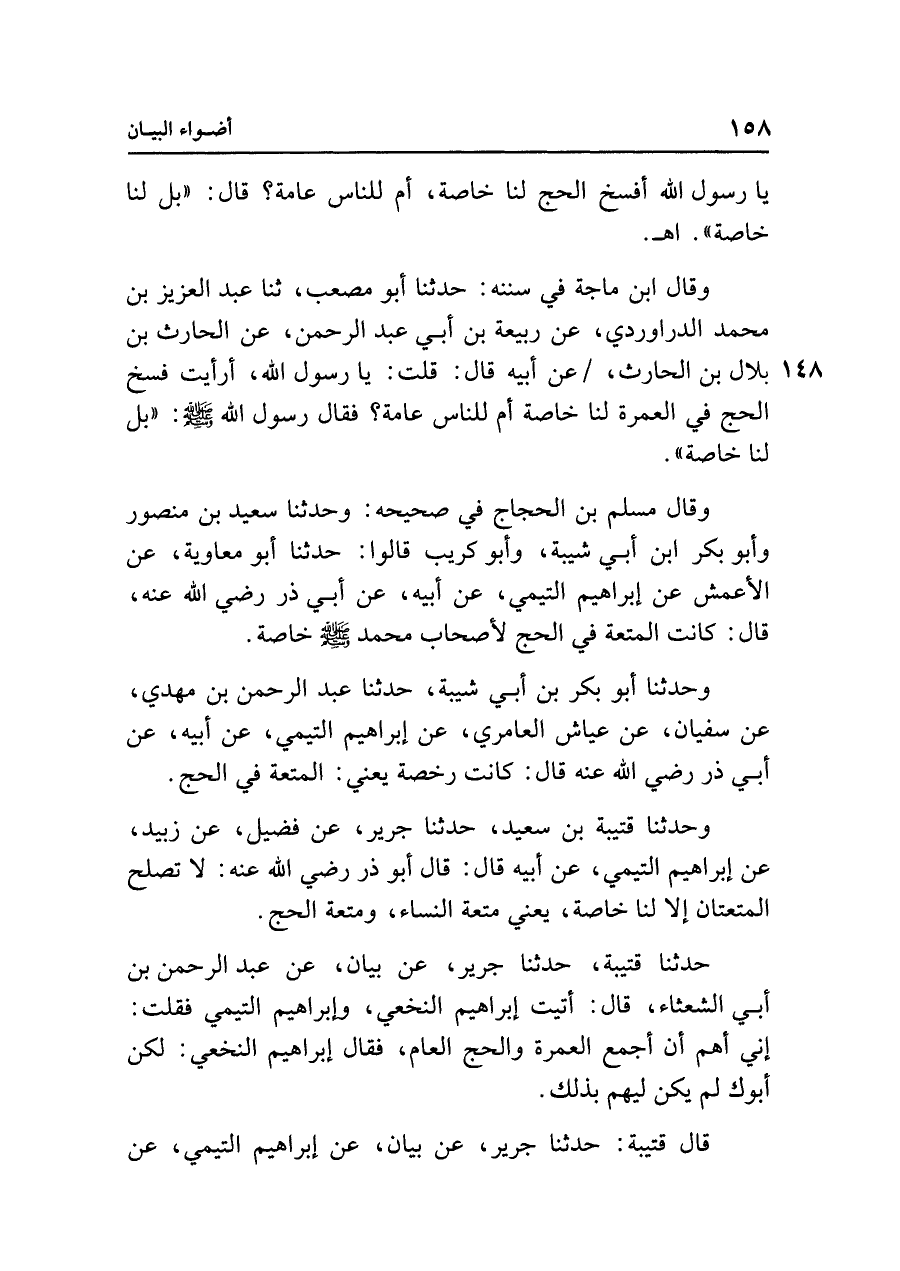 ١٥٨ أضواء البيان

يا رسول الله أفسخ الحج لنا خاصة، أم للناس عامة؟ قال: «بل لنا خاصة». اهـ.

وقال ابن ماجة في سننه: حدثنا أبو مصعب، ثنا عبد العزيز بن محمد الدراوردي، عن ربيعة بن أبـي عبد الرحمن، عن الحارث بن بلال بن الحارث، /عن أبيه قال: قلت: يا رسول الله، أرأيت فسخ الحج في العمرة لنا خاصة أم للناس عامة؟ فقال رسول الله ﷺ: «بل لنا خاصة».

١٤٨

وقال مسلم بن الحجاج في صحيحه: وحدثنا سعيد بن منصور وأبو بكر ابن أبـي شيبة، وأبو كريب قالوا: حدثنا أبو معاوية، عن الأعمش عن إبراهيم التيمي، عن أبيه، عن أبـي ذر رضي الله عنه، قال: كانت المتعة في الحج لأصحاب محمد ﷺ خاصة.

وحدثنا أبو بكر بن أبـي شيبة، حدثنا عبد الرحمن بن مهدي، عن سفيان، عن عياش العامري، عن إبراهيم التيمي، عن أبيه، عن أبـي ذر رضي الله عنه قال: كانت رخصة يعني: المتعة في الحج.

وحدثنا قتيبة بن سعيد، حدثنا جرير، عن فضيل، عن زبيد، عن إبراهيم التيمي، عن أبيه قال: قال أبو ذر رضي الله عنه: لا تصلح المتعتان إلا لنا خاصة، يعني متعة النساء، ومتعة الحج.

حدثنا قتيبة، حدثنا جرير، عن بيان، عن عبد الرحمن بن أبـي الشعثاء، قال: أتيت إبراهيم النخعي، وإبراهيم التيمي فقلت: إني أهم أن أجمع العمرة والحج العام، فقال إبراهيم النخعي: لكن أبوك لم يكن ليهم بذلك.

قال قتيبة: حدثنا جرير، عن بيان، عن إبراهيم التيمي، عن